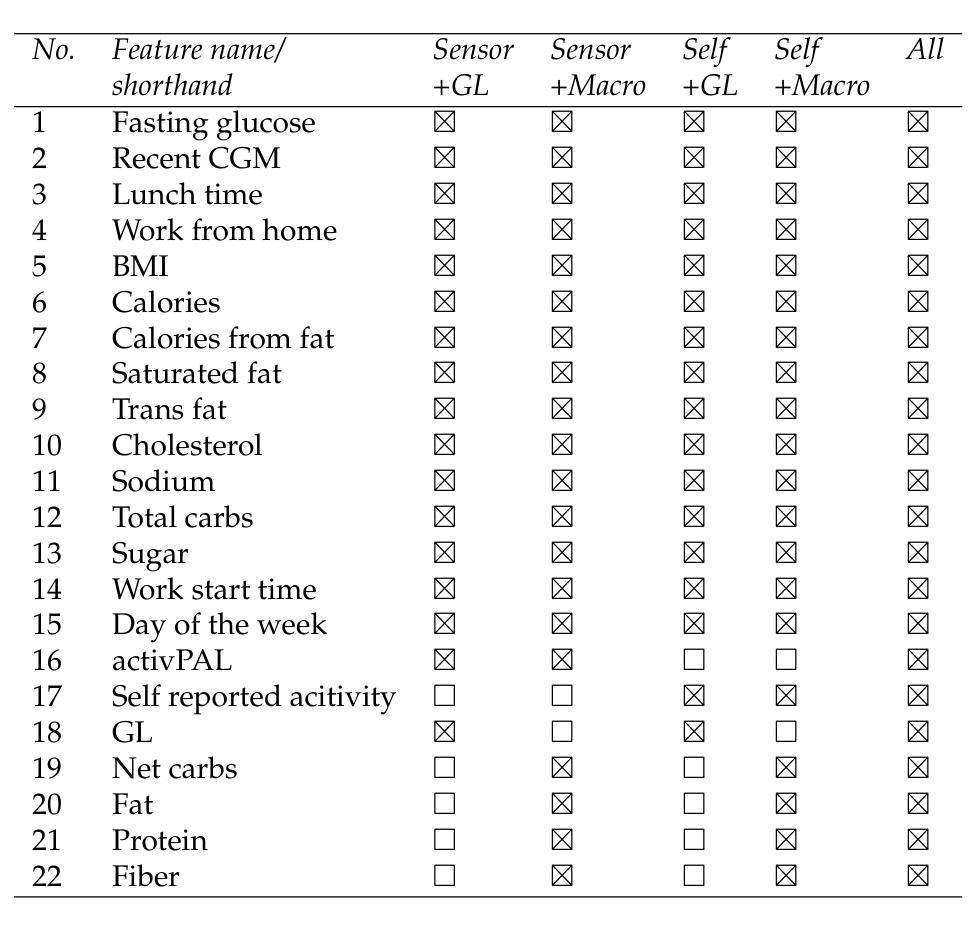 | No. | Feature name/ shorthand | Sensor +GL | Sensor +Macro | Self +GL | Self +Macro | All |
|---|---|---|---|---|---|---|
| 1 | Fasting glucose | ☒ | ☒ | ☒ | ☒ | ☒ |
| 2 | Recent CGM | ☒ | ☒ | ☒ | ☒ | ☒ |
| 3 | Lunch time | ☒ | ☒ | ☒ | ☒ | ☒ |
| 4 | Work from home | ☒ | ☒ | ☒ | ☒ | ☒ |
| 5 | BMI | ☒ | ☒ | ☒ | ☒ | ☒ |
| 6 | Calories | ☒ | ☒ | ☒ | ☒ | ☒ |
| 7 | Calories from fat | ☒ | ☒ | ☒ | ☒ | ☒ |
| 8 | Saturated fat | ☒ | ☒ | ☒ | ☒ | ☒ |
| 9 | Trans fat | ☒ | ☒ | ☒ | ☒ | ☒ |
| 10 | Cholesterol | ☒ | ☒ | ☒ | ☒ | ☒ |
| 11 | Sodium | ☒ | ☒ | ☒ | ☒ | ☒ |
| 12 | Total carbs | ☒ | ☒ | ☒ | ☒ | ☒ |
| 13 | Sugar | ☒ | ☒ | ☒ | ☒ | ☒ |
| 14 | Work start time | ☒ | ☒ | ☒ | ☒ | ☒ |
| 15 | Day of the week | ☒ | ☒ | ☒ | ☒ | ☒ |
| 16 | activPAL | ☒ | ☒ | ☐ | ☐ | ☒ |
| 17 | Self reported acitivity | ☐ | ☐ | ☒ | ☒ | ☒ |
| 18 | GL | ☒ | ☐ | ☒ | ☐ | ☒ |
| 19 | Net carbs | ☐ | ☒ | ☐ | ☒ | ☒ |
| 20 | Fat | ☐ | ☒ | ☐ | ☒ | ☒ |
| 21 | Protein | ☐ | ☒ | ☐ | ☒ | ☒ |
| 22 | Fiber | ☐ | ☒ | ☐ | ☒ | ☒ |